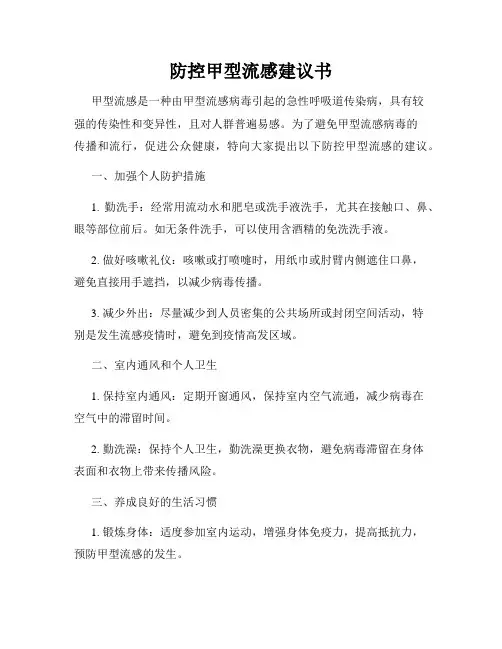 防控甲型流感建议书

甲型流感是一种由甲型流感病毒引起的急性呼吸道传染病，具有较强的传染性和变异性，且对人群普遍易感。为了避免甲型流感病毒的传播和流行，促进公众健康，特向大家提出以下防控甲型流感的建议。

一、加强个人防护措施

1. 勤洗手：经常用流动水和肥皂或洗手液洗手，尤其在接触口、鼻、眼等部位前后。如无条件洗手，可以使用含酒精的免洗洗手液。

2. 做好咳嗽礼仪：咳嗽或打喷嚏时，用纸巾或肘臂内侧遮住口鼻，避免直接用手遮挡，以减少病毒传播。

3. 减少外出：尽量减少到人员密集的公共场所或封闭空间活动，特别是发生流感疫情时，避免到疫情高发区域。

二、室内通风和个人卫生

1. 保持室内通风：定期开窗通风，保持室内空气流通，减少病毒在空气中的滞留时间。

2. 勤洗澡：保持个人卫生，勤洗澡更换衣物，避免病毒滞留在身体表面和衣物上带来传播风险。

三、养成良好的生活习惯

1. 锻炼身体：适度参加室内运动，增强身体免疫力，提高抵抗力，预防甲型流感的发生。